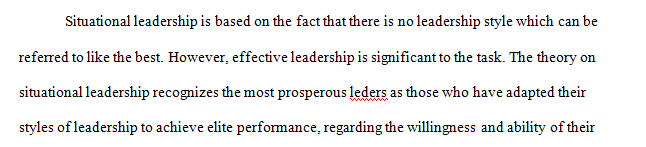 Situational leadership is based on the fact that there is no leadership style which can be referred to like the best. However, effective leadership is significant to the task. The theory on situational leadership recognizes the most prosperous leders as those who have adapted their styles of leadership to achieve elite performance, regarding the willingness and ability of their